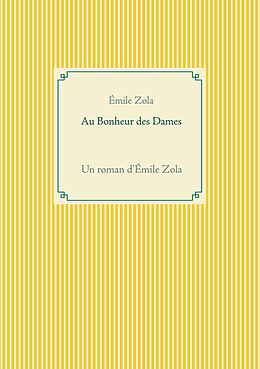 Émile Zola

Au Bonheur des Dames

Un roman d'Émile Zola